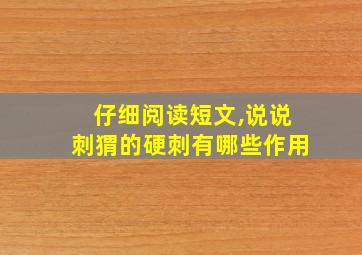 仔细阅读短文,说说刺猬的硬刺有哪些作用